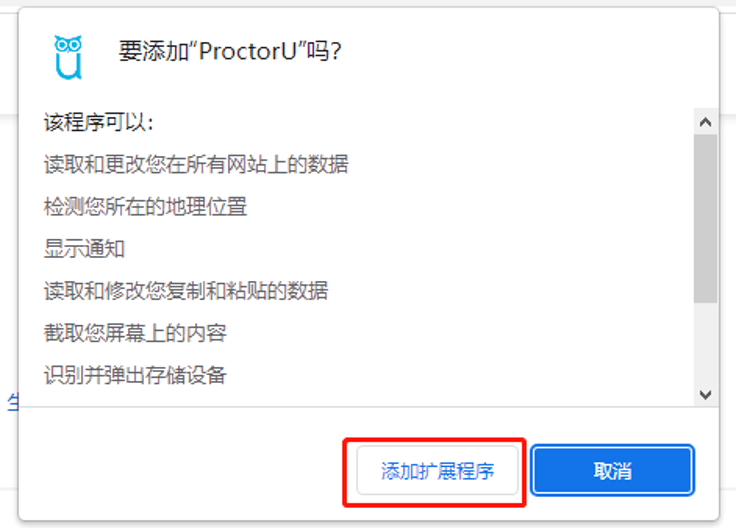 要添加“ProctorU”吗?

该程序可以:

读取和更改您在所有网站上的数据

检测您所在的地理位置

显示通知

读取和修改您复制和粘贴的数据

截取您屏幕上的内容

识别并弹出存储设备

添加扩展程序

取消